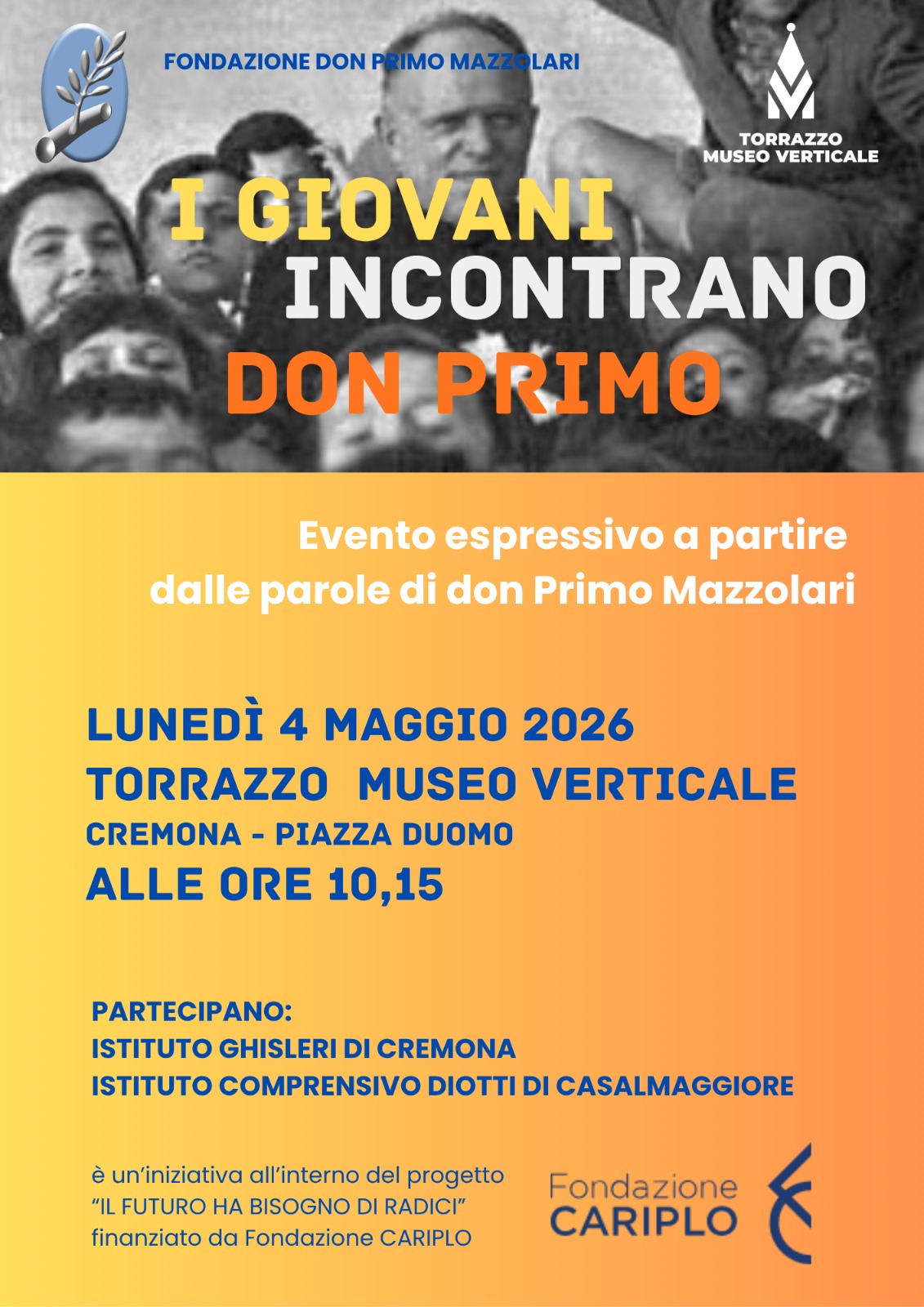 FONDAZIONE DON PRIMO MAZZOLARI

TORRAZZO
MUSEO VERTICALE

I GIOVANI
INCONTRANO
DON PRIMO

Evento espressivo a partire dalle parole di don Primo Mazzolari

LUNEDÌ 4 MAGGIO 2026
TORRAZZO MUSEO VERTICALE
CREMONA - PIAZZA DUOMO
ALLE ORE 10,15

PARTECIPANO:
ISTITUTO GHISLERI DI CREMONA
ISTITUTO COMPRENSIVO DIOTTI DI CASALMAGGIORE

è un'iniziativa all'interno del progetto
"IL FUTURO HA BISOGNO DI RADICI"
finanziato da Fondazione CARIPLO

Fondazione
CARIPLO